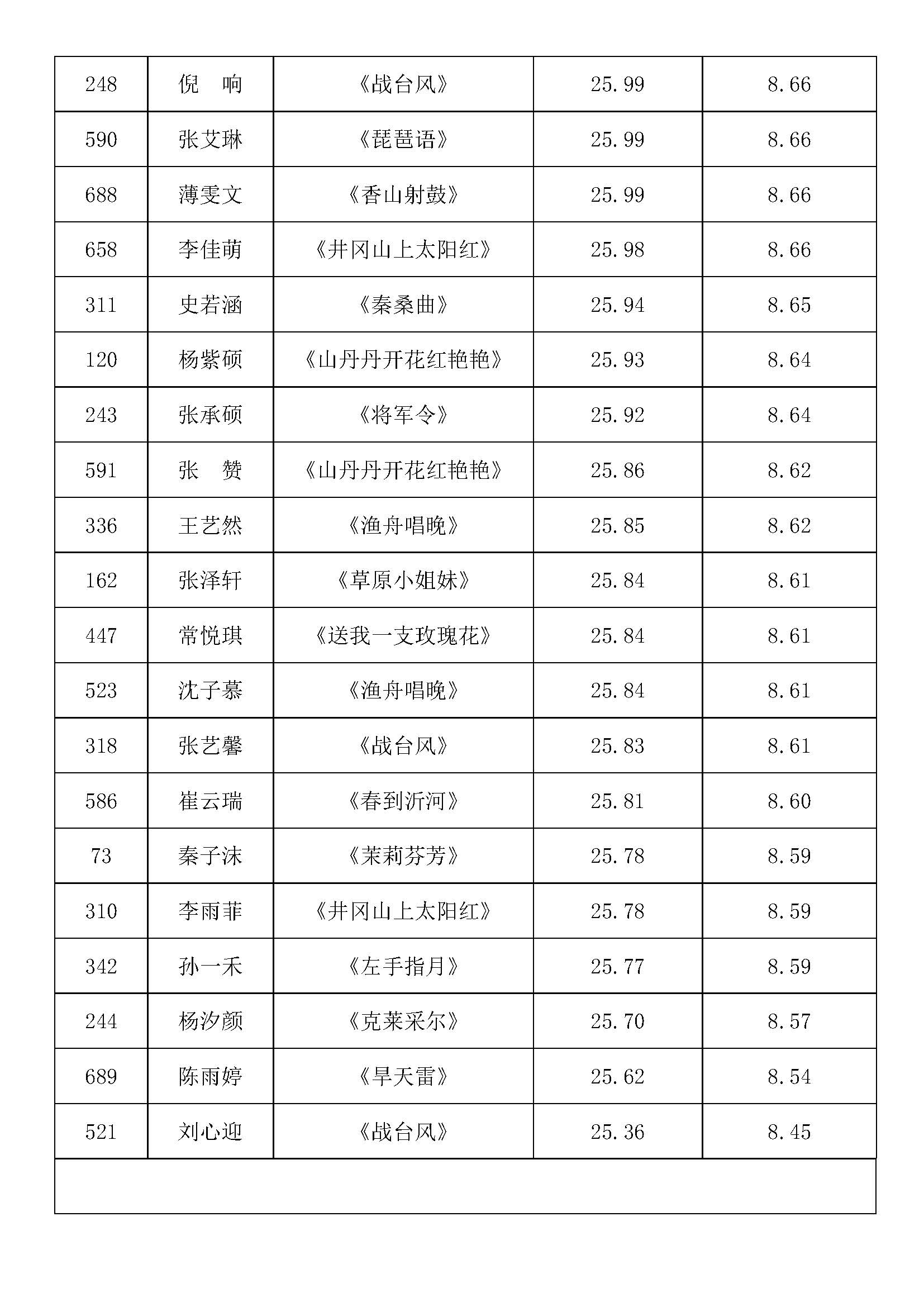 | 248 | 倪　响 | 《战台风》 | 25.99 | 8.66 |
|---|---|---|---|---|
| 590 | 张艾琳 | 《琵琶语》 | 25.99 | 8.66 |
| 688 | 薄雯文 | 《香山射鼓》 | 25.99 | 8.66 |
| 658 | 李佳萌 | 《井冈山上太阳红》 | 25.98 | 8.66 |
| 311 | 史若涵 | 《秦桑曲》 | 25.94 | 8.65 |
| 120 | 杨紫硕 | 《山丹丹开花红艳艳》 | 25.93 | 8.64 |
| 243 | 张承硕 | 《将军令》 | 25.92 | 8.64 |
| 591 | 张　赞 | 《山丹丹开花红艳艳》 | 25.86 | 8.62 |
| 336 | 王艺然 | 《渔舟唱晚》 | 25.85 | 8.62 |
| 162 | 张泽轩 | 《草原小姐妹》 | 25.84 | 8.61 |
| 447 | 常悦琪 | 《送我一支玫瑰花》 | 25.84 | 8.61 |
| 523 | 沈子慕 | 《渔舟唱晚》 | 25.84 | 8.61 |
| 318 | 张艺馨 | 《战台风》 | 25.83 | 8.61 |
| 586 | 崔云瑞 | 《春到沂河》 | 25.81 | 8.60 |
| 73 | 秦子沫 | 《茉莉芬芳》 | 25.78 | 8.59 |
| 310 | 李雨菲 | 《井冈山上太阳红》 | 25.78 | 8.59 |
| 342 | 孙一禾 | 《左手指月》 | 25.77 | 8.59 |
| 244 | 杨汐颜 | 《克莱采尔》 | 25.70 | 8.57 |
| 689 | 陈雨婷 | 《旱天雷》 | 25.62 | 8.54 |
| 521 | 刘心迎 | 《战台风》 | 25.36 | 8.45 |